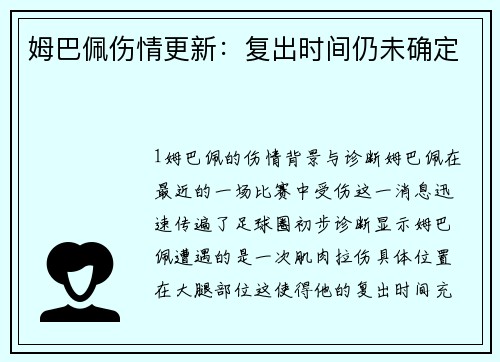 姆巴佩伤情更新：复出时间仍未确定

1姆巴佩的伤情背景与诊断姆巴佩在最近的一场比赛中受伤这一消息迅速传遍了足球圈初步诊断显示姆巴佩遭遇的是一次肌肉拉伤具体位置在大腿部位这使得他的复出时间充